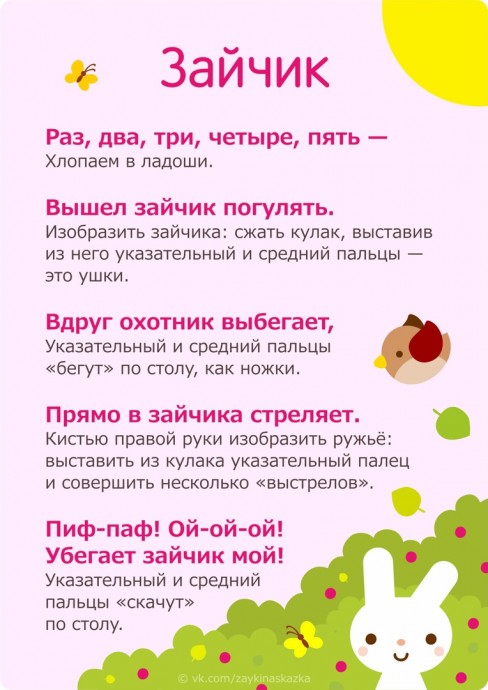 Зайчик

Раз, два, три, четыре, пять —
Хлопаем в ладоши.

Вышел зайчик погулять.
Изобразить зайчика: сжать кулак, выставив из него указательный и средний пальцы — это ушки.

Вдруг охотник выбегает,
Указательный и средний пальцы «бегут» по столу, как ножки.

Прямо в зайчика стреляет.
Кистью правой руки изобразить ружьё: выставить из кулака указательный палец и совершить несколько «выстрелов».

Пиф-паф! Ой-ой-ой!
Убегает зайчик мой!
Указательный и средний пальцы «скачут» по столу.

© vk.com/zaykinaskazka